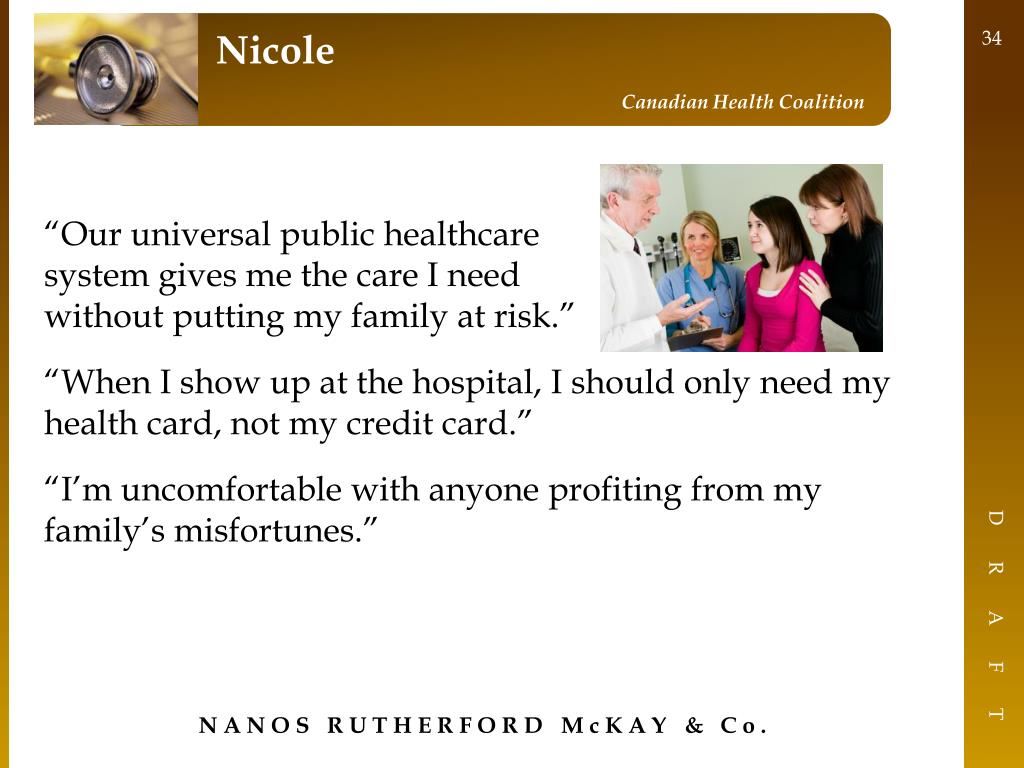 Nicole

Canadian Health Coalition

34

“Our universal public healthcare system gives me the care I need without putting my family at risk.”

“When I show up at the hospital, I should only need my health card, not my credit card.”

“I’m uncomfortable with anyone profiting from my family’s misfortunes.”

DRAFT

NANOS RUTHERFORD McKAY & Co.